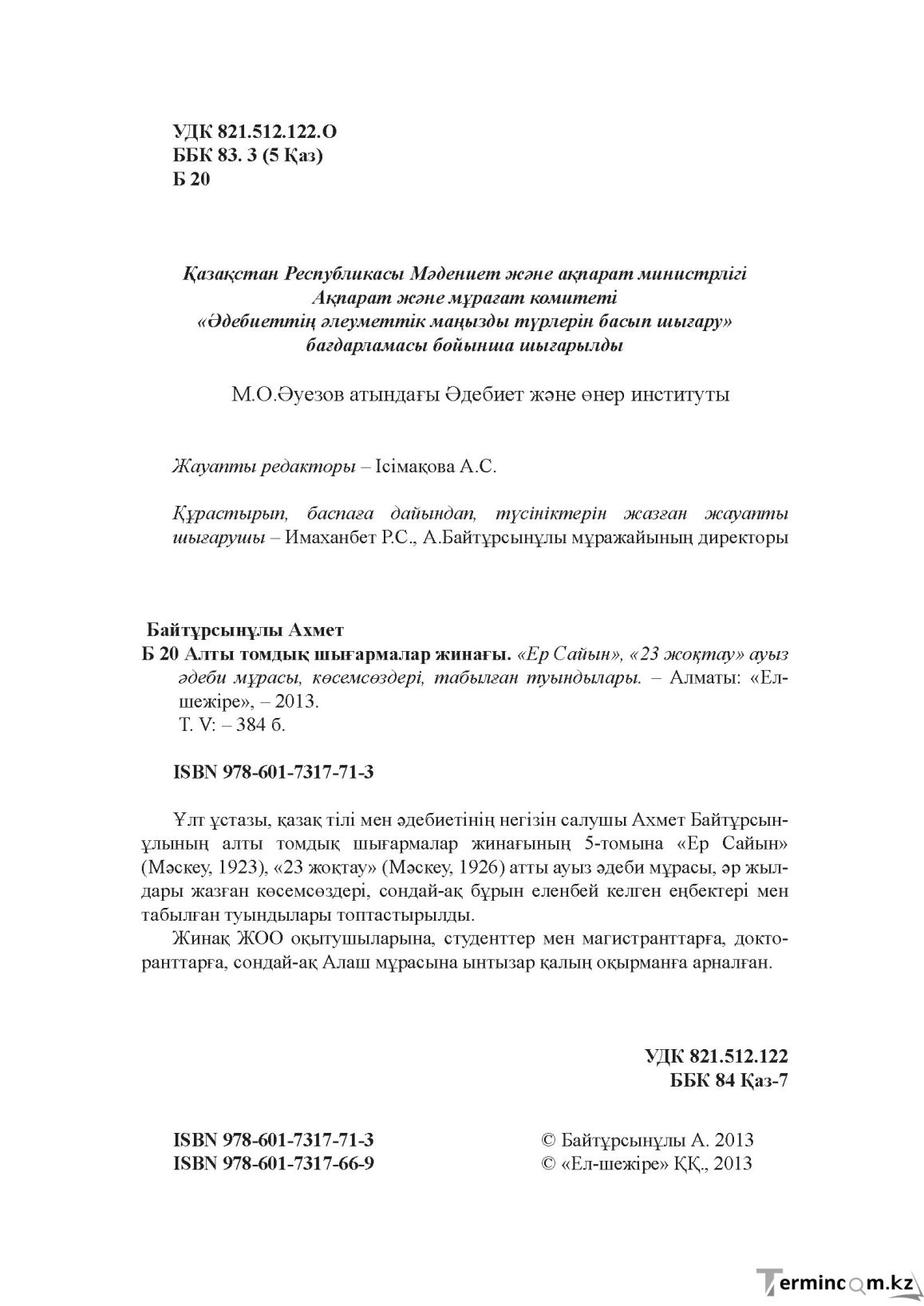 УДК 821.512.122.О
ББК 83. 3 (5 Қаз)
Б 20

Қазақстан Республикасы Мәдениет және ақпарат министрлігі
Ақпарат және мұрағат комитеті
«Әдебиеттің әлеуметтік маңызды түрлерін басып шығару»
бағдарламасы бойынша шығарылды

М.О.Әуезов атындағы Әдебиет және өнер институты

Жауапты редакторы – Ісімақова А.С.

Құрастырып, баспаға дайындап, түсініктерін жазған жауапты шығарушы – Имаханбет Р.С., А.Байтұрсынұлы мұражайының директоры

Байтұрсынұлы Ахмет
Б 20 Алты томдық шығармалар жинағы. «Ер Сайын», «23 жоқтау» ауыз әдеби мұрасы, көсемсөздері, табылған туындылары. – Алматы: «Ел-шежіре», – 2013.
Т. V: – 384 б.

ISBN 978-601-7317-71-3

Ұлт ұстазы, қазақ тілі мен әдебиетінің негізін салушы Ахмет Байтұрсынұлының алты томдық шығармалар жинағының 5-томына «Ер Сайын» (Мәскеу, 1923), «23 жоқтау» (Мәскеу, 1926) атты ауыз әдеби мұрасы, әр жылдары жазған көсемсөздері, сондай-ақ бұрын еленбей келген еңбектері мен табылған туындылары топтастырылды.

Жинақ ЖОО оқытушыларына, студенттер мен магистранттарға, докторанттарға, сондай-ақ Алаш мұрасына ынтызар қалың оқырманға арналған.

УДК 821.512.122
ББК 84 Қаз-7

ISBN 978-601-7317-71-3
ISBN 978-601-7317-66-9

© Байтұрсынұлы А. 2013
© «Ел-шежіре» ҚҚ., 2013

Termincom.kz